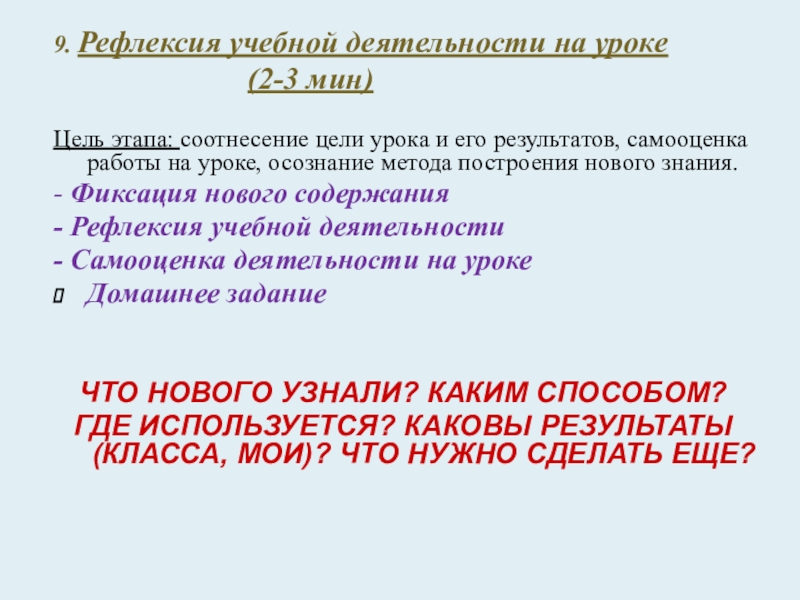 9. Рефлексия учебной деятельности на уроке
(2-3 мин)

Цель этапа: соотнесение цели урока и его результатов, самооценка работы на уроке, осознание метода построения нового знания.

- Фиксация нового содержания
- Рефлексия учебной деятельности
- Самооценка деятельности на уроке
 Домашнее задание

ЧТО НОВОГО УЗНАЛИ? КАКИМ СПОСОБОМ?
ГДЕ ИСПОЛЬЗУЕТСЯ? КАКОВЫ РЕЗУЛЬТАТЫ (КЛАССА, МОИ)? ЧТО НУЖНО СДЕЛАТЬ ЕЩЕ?